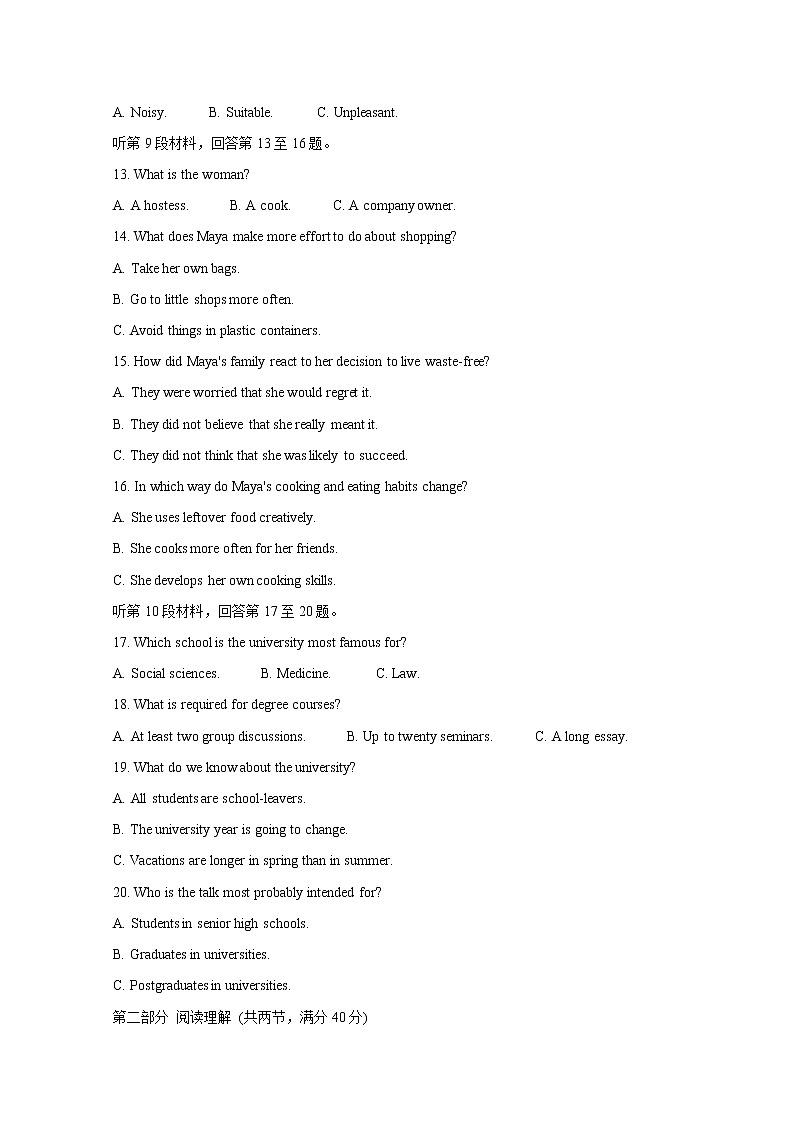 A. Noisy.　　B. Suitable.　　C. Unpleasant.

听第 9 段材料，回答第 13 至 16 题。

13. What is the woman?

A. A hostess.　　B. A cook.　　C. A company owner.

14. What does Maya make more effort to do about shopping?

A. Take her own bags.

B. Go to little shops more often.

C. Avoid things in plastic containers.

15. How did Maya's family react to her decision to live waste-free?

A. They were worried that she would regret it.

B. They did not believe that she really meant it.

C. They did not think that she was likely to succeed.

16. In which way do Maya's cooking and eating habits change?

A. She uses leftover food creatively.

B. She cooks more often for her friends.

C. She develops her own cooking skills.

听第 10 段材料，回答第 17 至 20 题。

17. Which school is the university most famous for?

A. Social sciences.　　B. Medicine.　　C. Law.

18. What is required for degree courses?

A. At least two group discussions.　　B. Up to twenty seminars.　　C. A long essay.

19. What do we know about the university?

A. All students are school-leavers.

B. The university year is going to change.

C. Vacations are longer in spring than in summer.

20. Who is the talk most probably intended for?

A. Students in senior high schools.

B. Graduates in universities.

C. Postgraduates in universities.

第二部分 阅读理解 (共两节，满分 40 分)